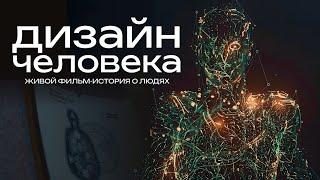 дизайн человека

ЖИВОЙ ФИЛЬМ-ИСТОРИЯ О ЛЮДЯХ